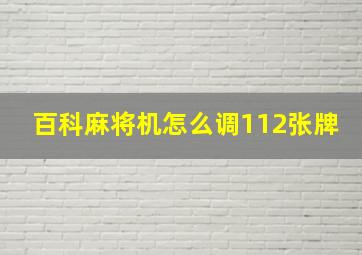 百科麻将机怎么调112张牌